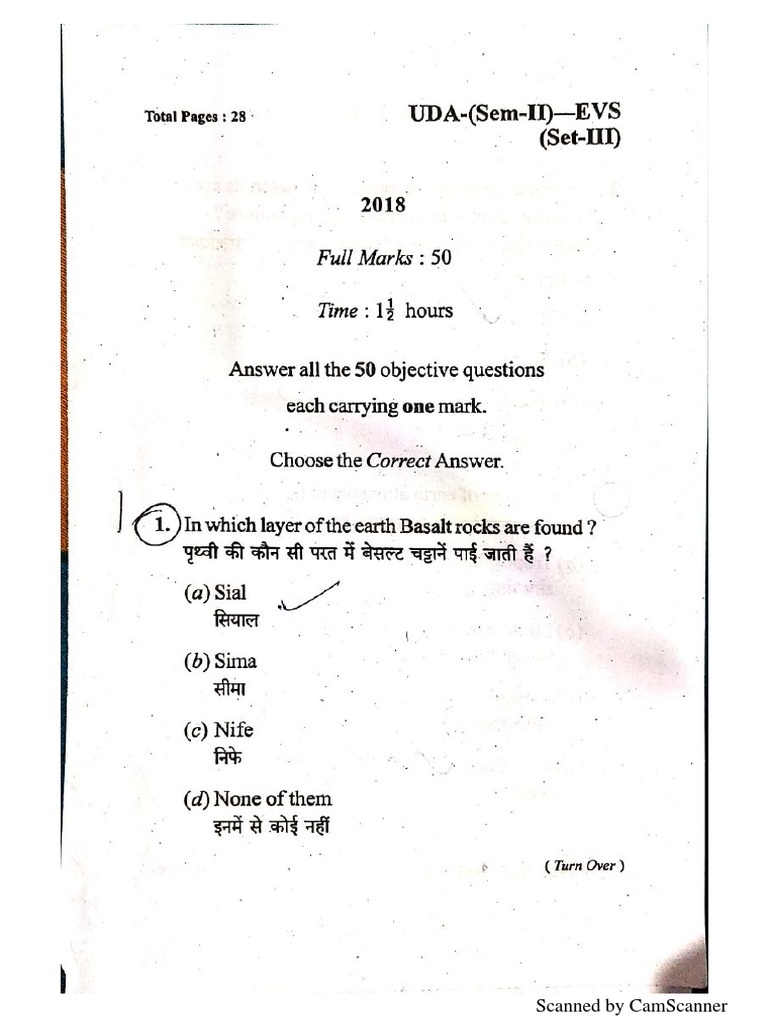 Total Pages : 28

UDA-(Sem-II)—EVS
(Set-III)

2018

Full Marks : 50

Time : $1\frac{1}{2}$ hours

Answer all the 50 objective questions each carrying one mark.

Choose the Correct Answer.

1. In which layer of the earth Basalt rocks are found ?
पृथ्वी की कौन सी परत में बेसल्ट चट्टानें पाई जाती हैं ?

(a) Sial
सियाल

(b) Sima
सीमा

(c) Nife
निफे

(d) None of them
इनमें से कोई नहीं

( Turn Over )

Scanned by CamScanner